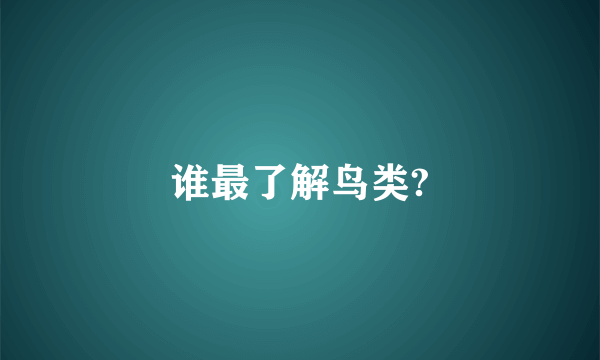 谁最了解鸟类?